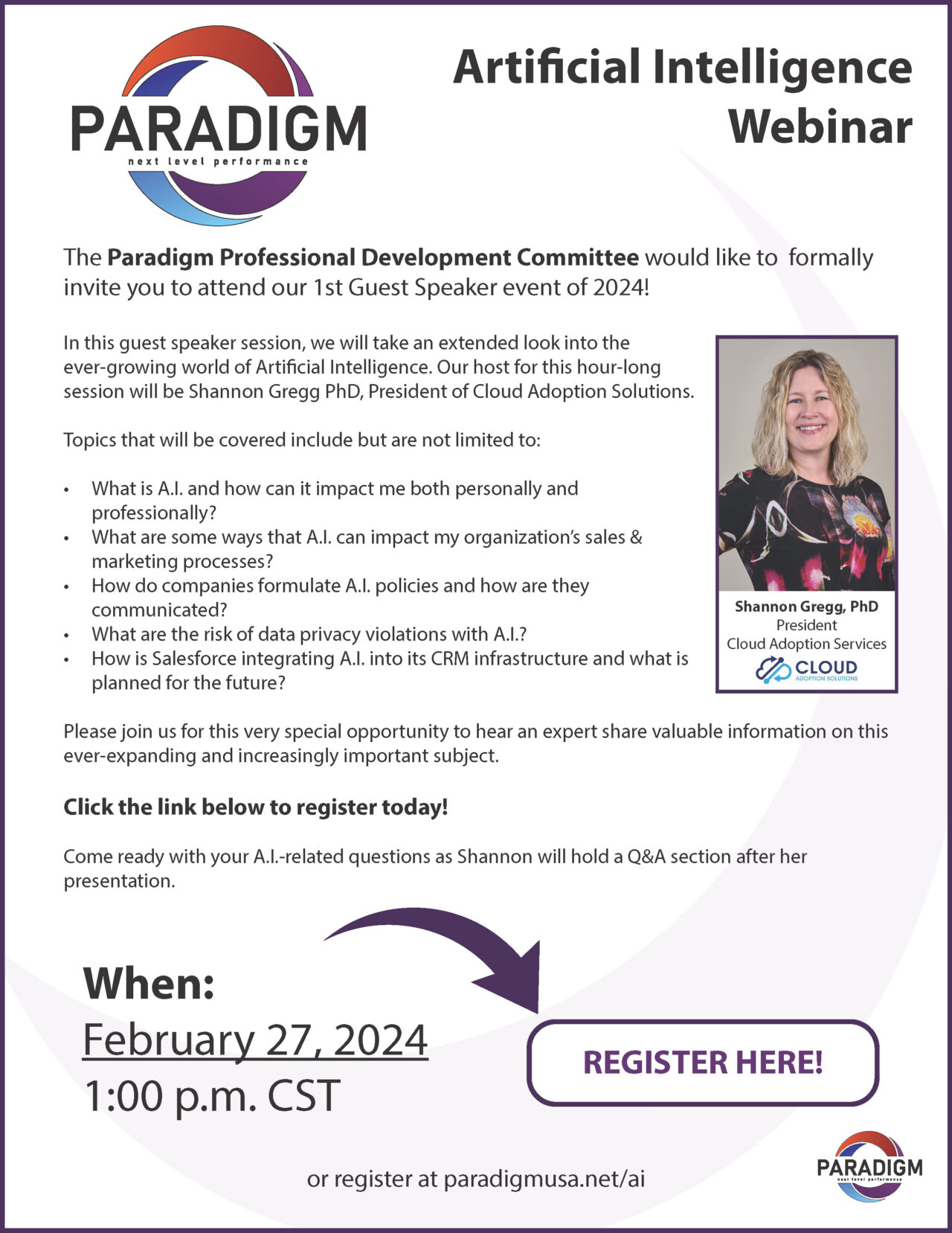 PARADIGM
next level performance

Artificial Intelligence Webinar

The Paradigm Professional Development Committee would like to formally invite you to attend our 1st Guest Speaker event of 2024!

In this guest speaker session, we will take an extended look into the ever-growing world of Artificial Intelligence. Our host for this hour-long session will be Shannon Gregg PhD, President of Cloud Adoption Solutions.

Topics that will be covered include but are not limited to:

• What is A.I. and how can it impact me both personally and professionally?
• What are some ways that A.I. can impact my organization's sales & marketing processes?
• How do companies formulate A.I. policies and how are they communicated?
• What are the risk of data privacy violations with A.I.?
• How is Salesforce integrating A.I. into its CRM infrastructure and what is planned for the future?

Shannon Gregg, PhD
President
Cloud Adoption Services
CLOUD
ADOPTION SOLUTIONS

Please join us for this very special opportunity to hear an expert share valuable information on this ever-expanding and increasingly important subject.

Click the link below to register today!

Come ready with your A.I.-related questions as Shannon will hold a Q&A section after her presentation.

When:
February 27, 2024
1:00 p.m. CST

REGISTER HERE!

or register at paradigmusa.net/ai

PARADIGM
next level performance